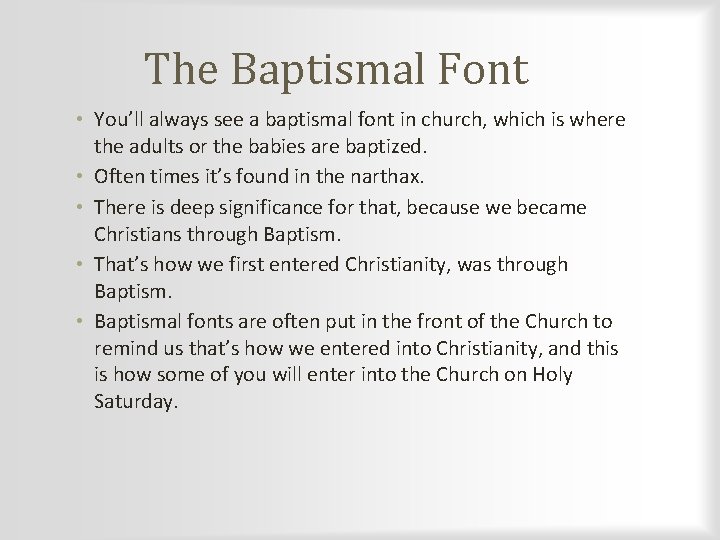 The Baptismal Font

• You'll always see a baptismal font in church, which is where the adults or the babies are baptized.
• Often times it's found in the narthax.
• There is deep significance for that, because we became Christians through Baptism.
• That's how we first entered Christianity, was through Baptism.
• Baptismal fonts are often put in the front of the Church to remind us that's how we entered into Christianity, and this is how some of you will enter into the Church on Holy Saturday.